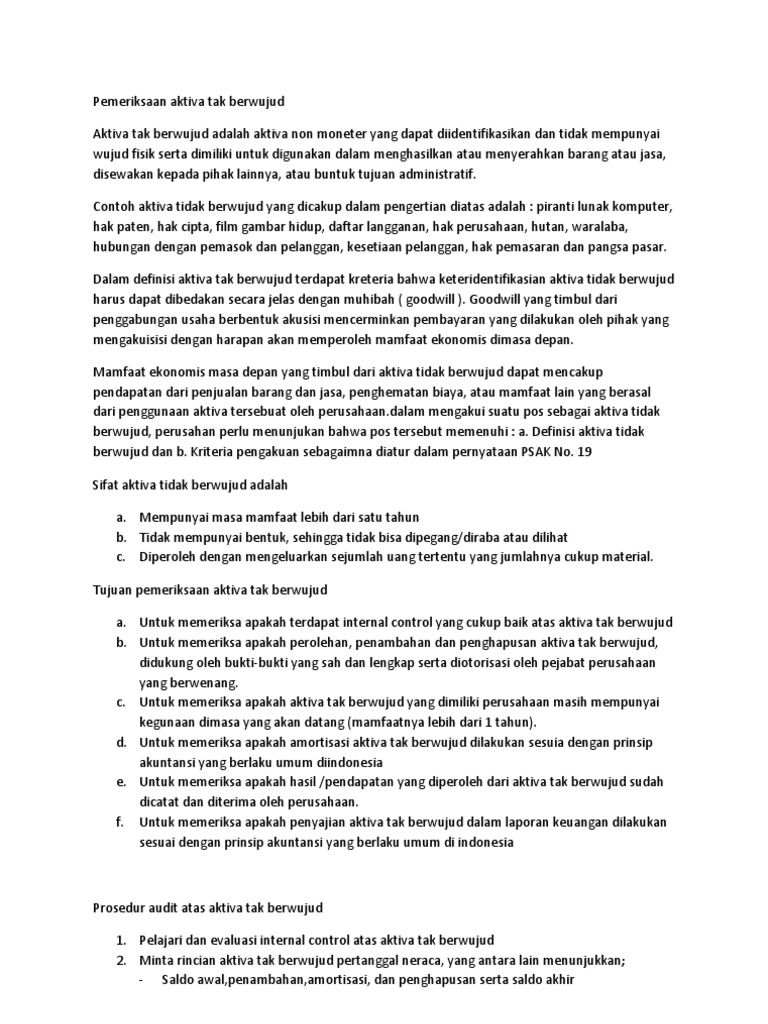 Pemeriksaan aktiva tak berwujud

Aktiva tak berwujud adalah aktiva non moneter yang dapat diidentifikasikan dan tidak mempunyai wujud fisik serta dimiliki untuk digunakan dalam menghasilkan atau menyerahkan barang atau jasa, disewakan kepada pihak lainnya, atau buntuk tujuan administratif.

Contoh aktiva tidak berwujud yang dicakup dalam pengertian diatas adalah : piranti lunak komputer, hak paten, hak cipta, film gambar hidup, daftar langganan, hak perusahaan, hutan, waralaba, hubungan dengan pemasok dan pelanggan, kesetiaan pelanggan, hak pemasaran dan pangsa pasar.

Dalam definisi aktiva tak berwujud terdapat kreteria bahwa keteridentifikasian aktiva tidak berwujud harus dapat dibedakan secara jelas dengan muhibah ( goodwill ). Goodwill yang timbul dari penggabungan usaha berbentuk akusisi mencerminkan pembayaran yang dilakukan oleh pihak yang mengakuisisi dengan harapan akan memperoleh mamfaat ekonomis dimasa depan.

Mamfaat ekonomis masa depan yang timbul dari aktiva tidak berwujud dapat mencakup pendapatan dari penjualan barang dan jasa, penghematan biaya, atau mamfaat lain yang berasal dari penggunaan aktiva tersebuat oleh perusahaan.dalam mengakui suatu pos sebagai aktiva tidak berwujud, perusahan perlu menunjukan bahwa pos tersebut memenuhi : a. Definisi aktiva tidak berwujud dan b. Kriteria pengakuan sebagaimna diatur dalam pernyataan PSAK No. 19

Sifat aktiva tidak berwujud adalah

a. Mempunyai masa mamfaat lebih dari satu tahun
b. Tidak mempunyai bentuk, sehingga tidak bisa dipegang/diraba atau dilihat
c. Diperoleh dengan mengeluarkan sejumlah uang tertentu yang jumlahnya cukup material.

Tujuan pemeriksaan aktiva tak berwujud

a. Untuk memeriksa apakah terdapat internal control yang cukup baik atas aktiva tak berwujud
b. Untuk memeriksa apakah perolehan, penambahan dan penghapusan aktiva tak berwujud, didukung oleh bukti-bukti yang sah dan lengkap serta diotorisasi oleh pejabat perusahaan yang berwenang.
c. Untuk memeriksa apakah aktiva tak berwujud yang dimiliki perusahaan masih mempunyai kegunaan dimasa yang akan datang (mamfaatnya lebih dari 1 tahun).
d. Untuk memeriksa apakah amortisasi aktiva tak berwujud dilakukan sesuia dengan prinsip akuntansi yang berlaku umum diindonesia
e. Untuk memeriksa apakah hasil /pendapatan yang diperoleh dari aktiva tak berwujud sudah dicatat dan diterima oleh perusahaan.
f. Untuk memeriksa apakah penyajian aktiva tak berwujud dalam laporan keuangan dilakukan sesuai dengan prinsip akuntansi yang berlaku umum di indonesia

Prosedur audit atas aktiva tak berwujud

1. Pelajari dan evaluasi internal control atas aktiva tak berwujud
2. Minta rincian aktiva tak berwujud pertanggal neraca, yang antara lain menunjukkan;
- Saldo awal,penambahan,amortisasi, dan penghapusan serta saldo akhir